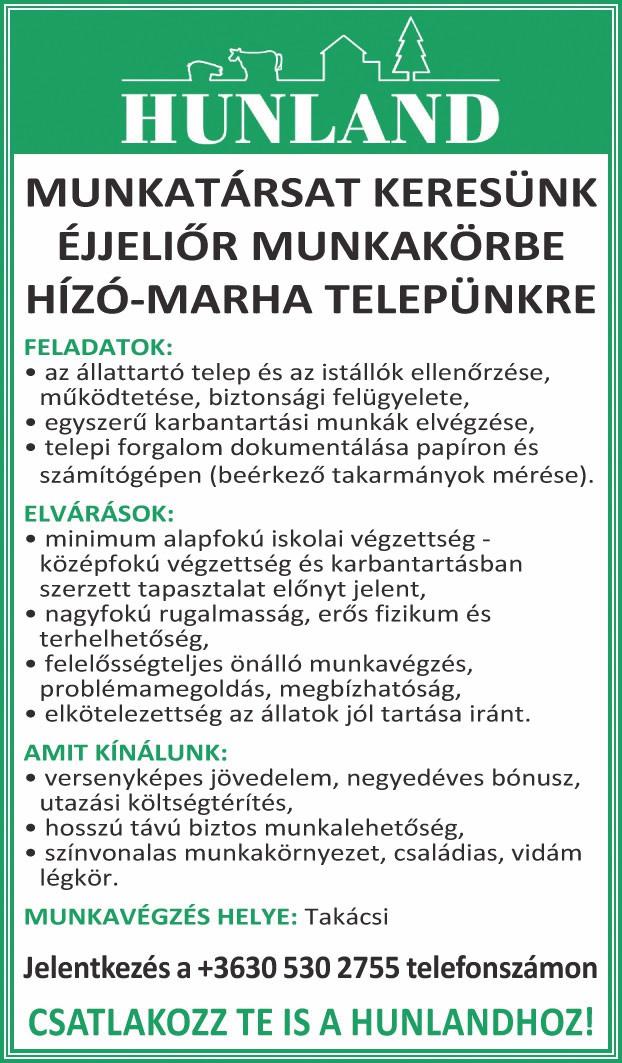 HUNLAND

MUNKATÁRSAT KERESÜNK ÉJJELIŐR MUNKAKÖRBE HÍZÓ-MARHA TELEPÜNKRE

FELADATOK:
• az állattartó telep és az istállók ellenőrzése, működtetése, biztonsági felügyelete,
• egyszerű karbantartási munkák elvégzése,
• telepi forgalom dokumentálása papíron és számítógépen (beérkező takarmányok mérése).

ELVÁRÁSOK:
• minimum alapfokú iskolai végzettség - középfokú végzettség és karbantartásban szerzett tapasztalat előnyt jelent,
• nagyfokú rugalmasság, erős fizikum és terhelhetőség,
• felelősségteljes önálló munkavégzés, problémamegoldás, megbízhatóság,
• elkötelezettség az állatok jól tartása iránt.

AMIT KÍNÁLUNK:
• versenyképes jövedelem, negyedéves bónusz, utazási költségtérítés,
• hosszú távú biztos munkalehetőség,
• színvonalas munkakörnyezet, családias, vidám légkör.

MUNKAVÉGZÉS HELYE: Takácsi

Jelentkezés a +3630 530 2755 telefonszámon

CSATLAKOZZ TE IS A HUNLANDHOZ!